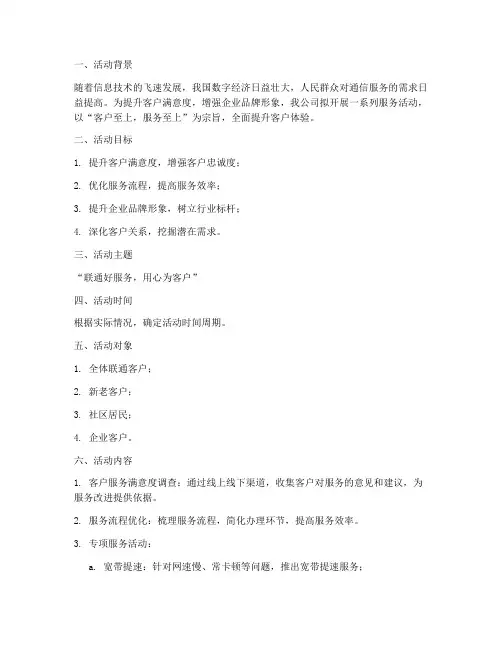 一、活动背景

随着信息技术的飞速发展，我国数字经济日益壮大，人民群众对通信服务的需求日益提高。为提升客户满意度，增强企业品牌形象，我公司拟开展一系列服务活动，以“客户至上，服务至上”为宗旨，全面提升客户体验。

二、活动目标

1. 提升客户满意度，增强客户忠诚度；

2. 优化服务流程，提高服务效率；

3. 提升企业品牌形象，树立行业标杆；

4. 深化客户关系，挖掘潜在需求。

三、活动主题

“联通好服务，用心为客户”

四、活动时间

根据实际情况，确定活动时间周期。

五、活动对象

1. 全体联通客户；

2. 新老客户；

3. 社区居民；

4. 企业客户。

六、活动内容

1. 客户服务满意度调查：通过线上线下渠道，收集客户对服务的意见和建议，为服务改进提供依据。

2. 服务流程优化：梳理服务流程，简化办理环节，提高服务效率。

3. 专项服务活动：

a. 宽带提速：针对网速慢、常卡顿等问题，推出宽带提速服务；